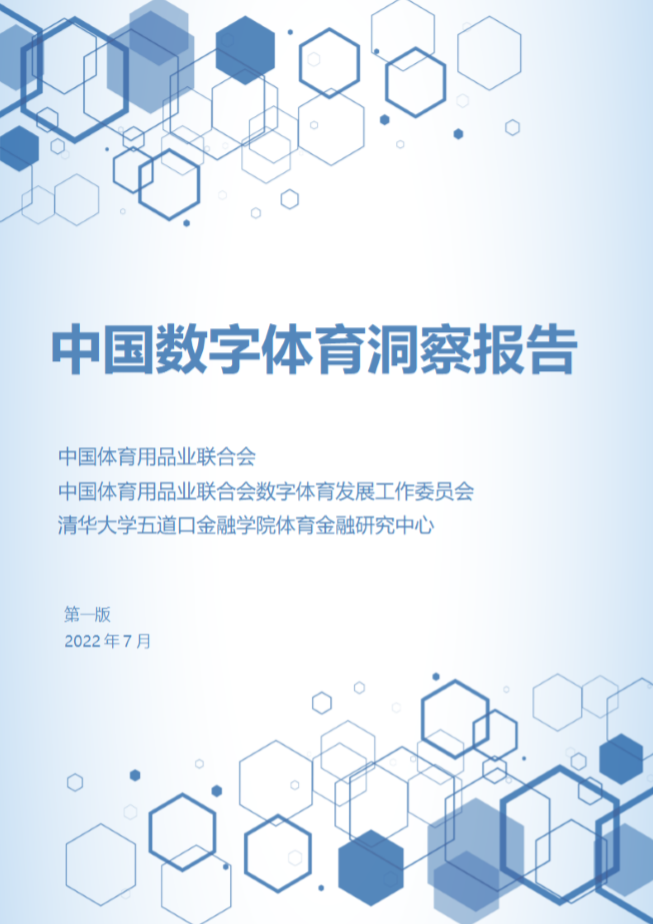 中国数字体育洞察报告

中国体育用品业联合会
中国体育用品业联合会数字体育发展工作委员会
清华大学五道口金融学院体育金融研究中心

第一版
2022年7月